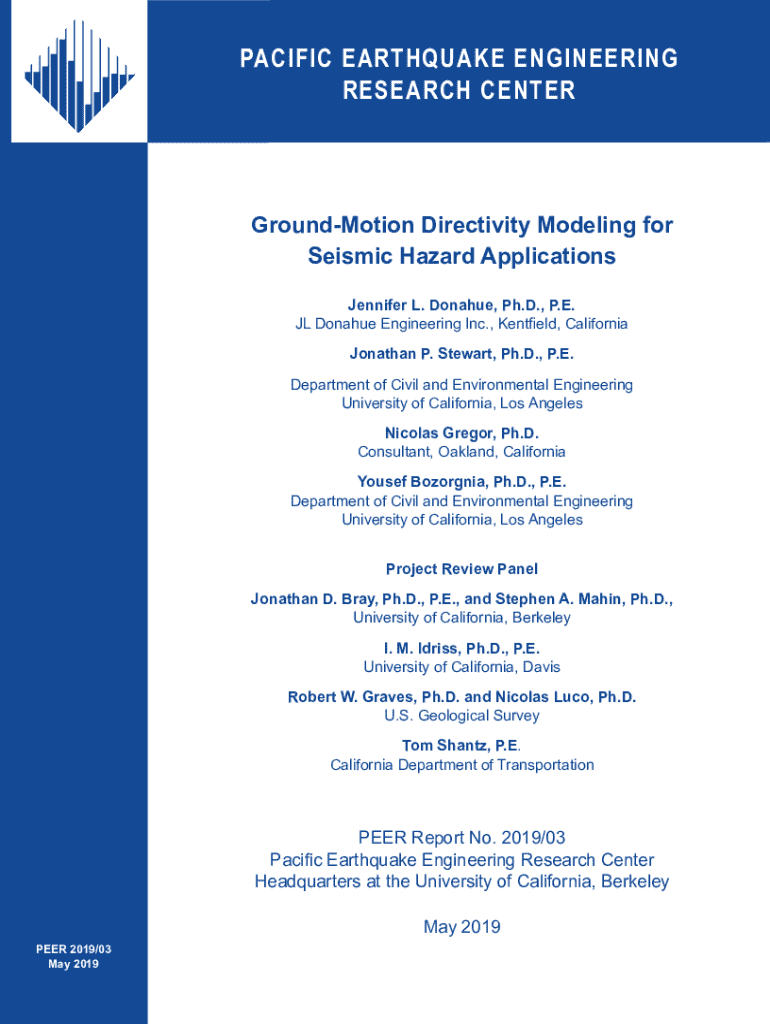 PACIFIC EARTHQUAKE ENGINEERING RESEARCH CENTER

Ground-Motion Directivity Modeling for Seismic Hazard Applications

Jennifer L. Donahue, Ph.D., P.E.
JL Donahue Engineering Inc., Kentfield, California

Jonathan P. Stewart, Ph.D., P.E.

Department of Civil and Environmental Engineering
University of California, Los Angeles

Nicolas Gregor, Ph.D.
Consultant, Oakland, California

Yousef Bozorgnia, Ph.D., P.E.
Department of Civil and Environmental Engineering
University of California, Los Angeles

Project Review Panel

Jonathan D. Bray, Ph.D., P.E., and Stephen A. Mahin, Ph.D.,
University of California, Berkeley

I. M. Idriss, Ph.D., P.E.
University of California, Davis

Robert W. Graves, Ph.D. and Nicolas Luco, Ph.D.
U.S. Geological Survey

Tom Shantz, P.E.
California Department of Transportation

PEER Report No. 2019/03
Pacific Earthquake Engineering Research Center
Headquarters at the University of California, Berkeley

May 2019

PEER 2019/03
May 2019